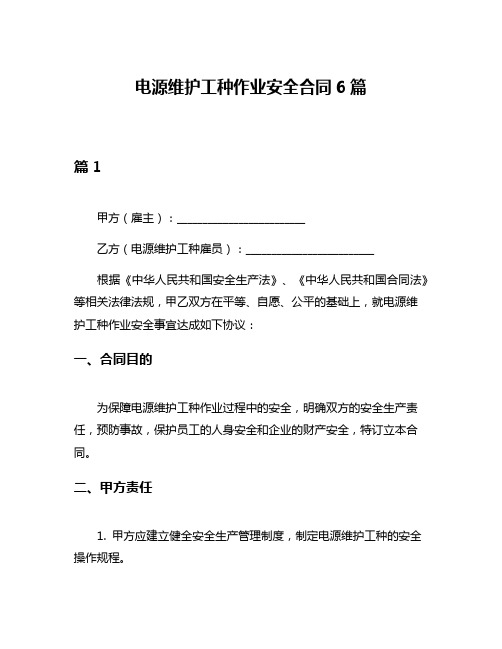 电源维护工种作业安全合同 6 篇

篇 1

甲方（雇主）：______________________

乙方（电源维护工种雇员）：______________________

根据《中华人民共和国安全生产法》、《中华人民共和国合同法》等相关法律法规，甲乙双方在平等、自愿、公平的基础上，就电源维护工种作业安全事宜达成如下协议：

一、合同目的

为保障电源维护工种作业过程中的安全，明确双方的安全生产责任，预防事故，保护员工的人身安全和企业的财产安全，特订立本合同。

二、甲方责任

1. 甲方应建立健全安全生产管理制度，制定电源维护工种的安全操作规程。